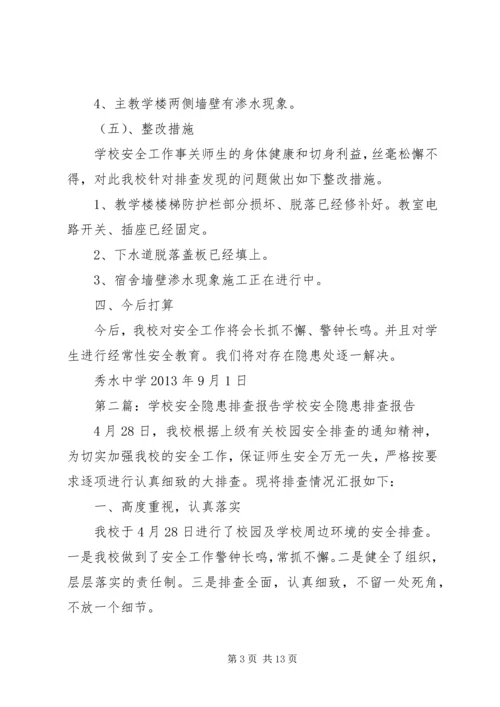 4、主教学楼两侧墙壁有渗水现象。

（五）、整改措施

学校安全工作事关师生的身体健康和切身利益，丝毫松懈不得，对此我校针对排查发现的问题做出如下整改措施。

1、教学楼楼梯防护栏部分损坏、脱落已经修补好。教室电路开关、插座已经固定。

2、下水道脱落盖板已经填上。

3、宿舍墙壁渗水现象施工正在进行中。

四、今后打算

今后，我校对安全工作将会长抓不懈、警钟长鸣。并且对学生进行经常性安全教育。我们将对存在隐患处逐一解决。

秀水中学 2013 年 9 月 1 日

第二篇：学校安全隐患排查报告学校安全隐患排查报告

4 月 28 日，我校根据上级有关校园安全排查的通知精神，为切实加强我校的安全工作，保证师生安全万无一失，严格按要求逐项进行认真细致的大排查。现将排查情况汇报如下：

一、高度重视，认真落实

我校于 4 月 28 日进行了校园及学校周边环境的安全排查。一是我校做到了安全工作警钟长鸣，常抓不懈。二是健全了组织，层层落实的责任制。三是排查全面，认真细致，不留一处死角，不放一个细节。

第 3 页 共 13 页